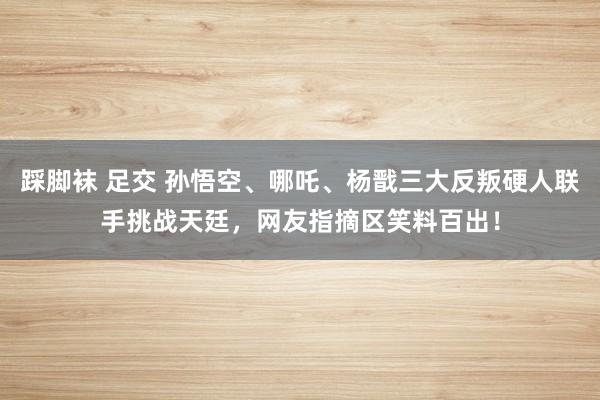 踩脚袜 足交 孙悟空、哪吒、杨戬三大反叛硬人联手挑战天廷，网友指摘区笑料百出！